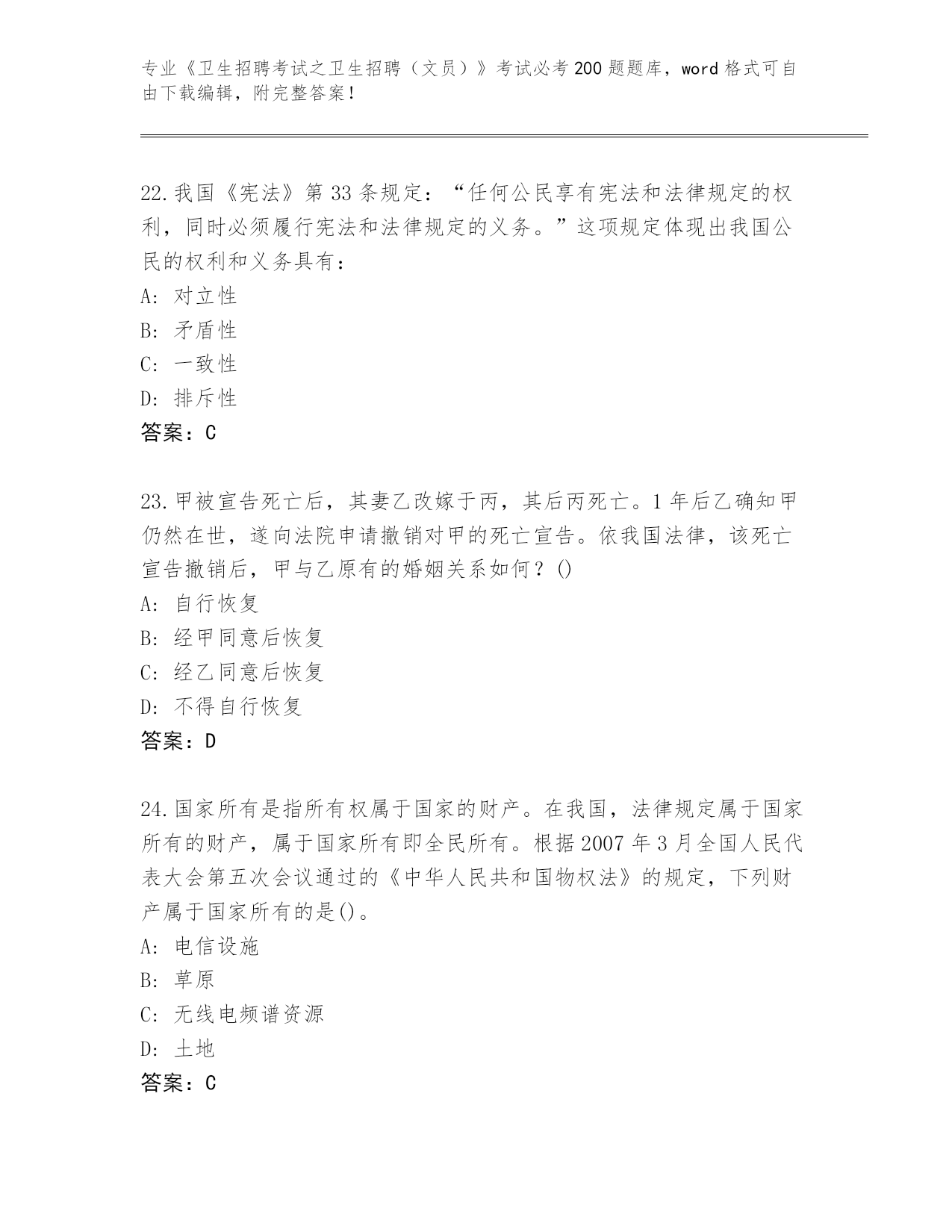 专业《卫生招聘考试之卫生招聘（文员）》考试必考200题题库，word格式可自由下载编辑，附完整答案！

22.我国《宪法》第33条规定：“任何公民享有宪法和法律规定的权利，同时必须履行宪法和法律规定的义务。”这项规定体现出我国公民的权利和义务具有：
A: 对立性
B: 矛盾性
C: 一致性
D: 排斥性
答案：C

23.甲被宣告死亡后，其妻乙改嫁于丙，其后丙死亡。1年后乙确知甲仍然在世，遂向法院申请撤销对甲的死亡宣告。依我国法律，该死亡宣告撤销后，甲与乙原有的婚姻关系如何？()
A: 自行恢复
B: 经甲同意后恢复
C: 经乙同意后恢复
D: 不得自行恢复
答案：D

24.国家所有是指所有权属于国家的财产。在我国，法律规定属于国家所有的财产，属于国家所有即全民所有。根据2007年3月全国人民代表大会第五次会议通过的《中华人民共和国物权法》的规定，下列财产属于国家所有的是()。
A: 电信设施
B: 草原
C: 无线电频谱资源
D: 土地
答案：C